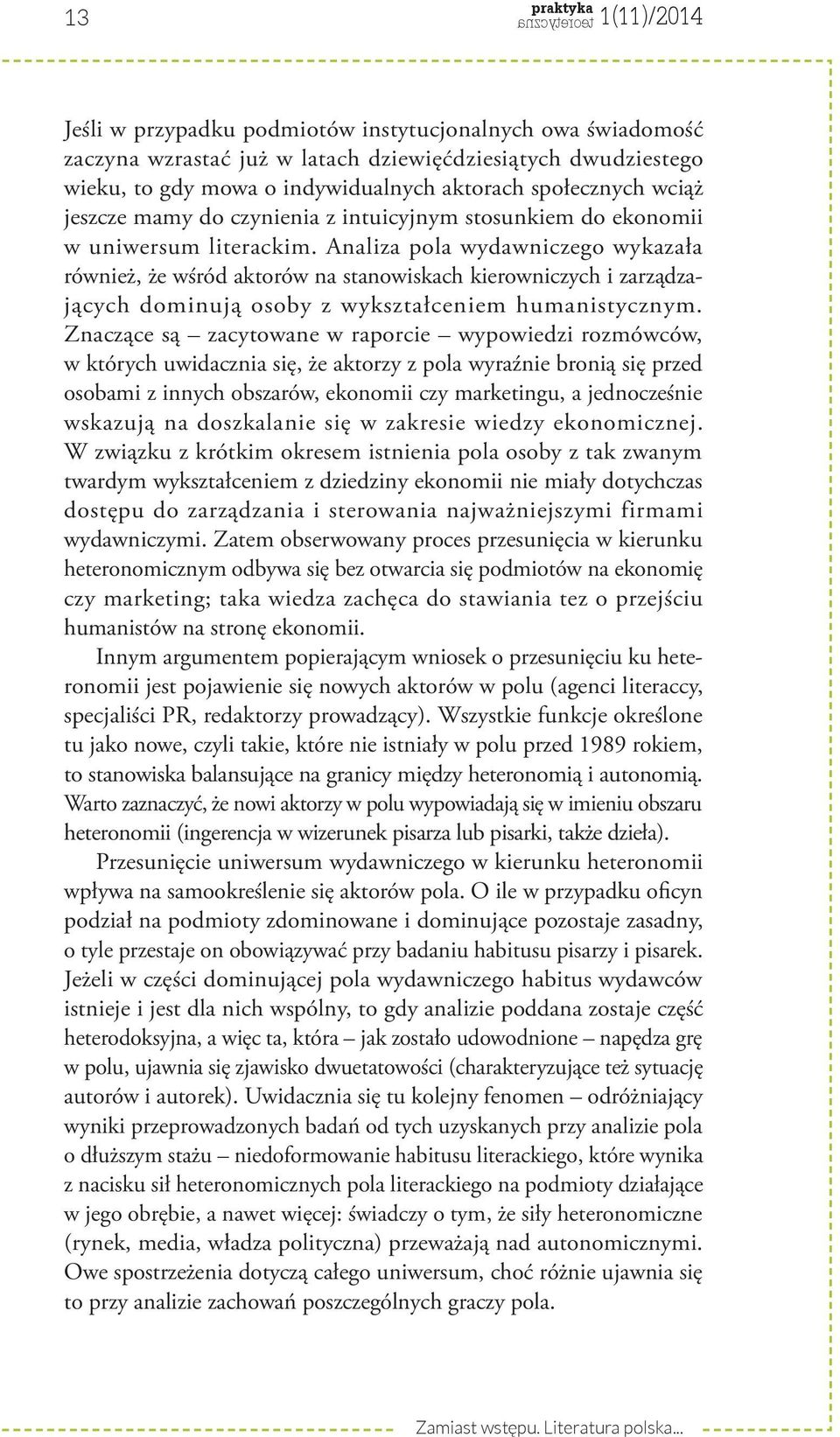 13 praktyka teoretyczna 1(11)/2014

Jeśli w przypadku podmiotów instytucjonalnych owa świadomość zaczyna wzrastać już w latach dziewięćdziesiątych dwudziestego wieku, to gdy mowa o indywidualnych aktorach społecznych wciąż jeszcze mamy do czynienia z intuicyjnym stosunkiem do ekonomii w uniwersum literackim. Analiza pola wydawniczego wykazała również, że wśród aktorów na stanowiskach kierowniczych i zarządzających dominują osoby z wykształceniem humanistycznym. Znaczące są – zacytowane w raporcie – wypowiedzi rozmówców, w których uwidacznia się, że aktorzy z pola wyraźnie bronią się przed osobami z innych obszarów, ekonomii czy marketingu, a jednocześnie wskazują na doszkalanie się w zakresie wiedzy ekonomicznej. W związku z krótkim okresem istnienia pola osoby z tak zwanym twardym wykształceniem z dziedziny ekonomii nie miały dotychczas dostępu do zarządzania i sterowania najważniejszymi firmami wydawniczymi. Zatem obserwowany proces przesunięcia w kierunku heteronomicznym odbywa się bez otwarcia się podmiotów na ekonomię czy marketing; taka wiedza zachęca do stawiania tez o przejściu humanistów na stronę ekonomii.

Innym argumentem popierającym wniosek o przesunięciu ku heteronomii jest pojawienie się nowych aktorów w polu (agenci literaccy, specjaliści PR, redaktorzy prowadzący). Wszystkie funkcje określone tu jako nowe, czyli takie, które nie istniały w polu przed 1989 rokiem, to stanowiska balansujące na granicy między heteronomią i autonomią. Warto zaznaczyć, że nowi aktorzy w polu wypowiadają się w imieniu obszaru heteronomii (ingerencja w wizerunek pisarza lub pisarki, także dzieła).

Przesunięcie uniwersum wydawniczego w kierunku heteronomii wpływa na samookreślenie się aktorów pola. O ile w przypadku oficyn podział na podmioty zdominowane i dominujące pozostaje zasadny, o tyle przestaje on obowiązywać przy badaniu habitusu pisarzy i pisarek. Jeżeli w części dominującej pola wydawniczego habitus wydawców istnieje i jest dla nich wspólny, to gdy analizie poddana zostaje część heterodoksyjna, a więc ta, która – jak zostało udowodnione – napędza grę w polu, ujawnia się zjawisko dwuetatowości (charakteryzujące też sytuację autorów i autorek). Uwidacznia się tu kolejny fenomen – odróżniający wyniki przeprowadzonych badań od tych uzyskanych przy analizie pola o dłuższym stażu – niedoformowanie habitusu literackiego, które wynika z nacisku sił heteronomicznych pola literackiego na podmioty działające w jego obrębie, a nawet więcej: świadczy o tym, że siły heteronomiczne (rynek, media, władza polityczna) przeważają nad autonomicznymi. Owe spostrzeżenia dotyczą całego uniwersum, choć różnie ujawnia się to przy analizie zachowań poszczególnych graczy pola.

Zamiast wstępu. Literatura polska...